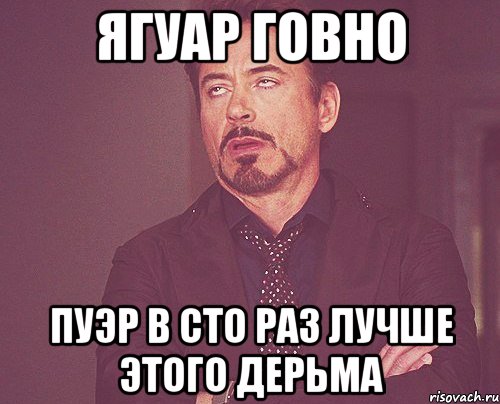 ЯГУАР ГОВНО

ПУЭР В СТО РАЗ ЛУЧШЕ ЭТОГО ДЕРЬМА

risovach.ru